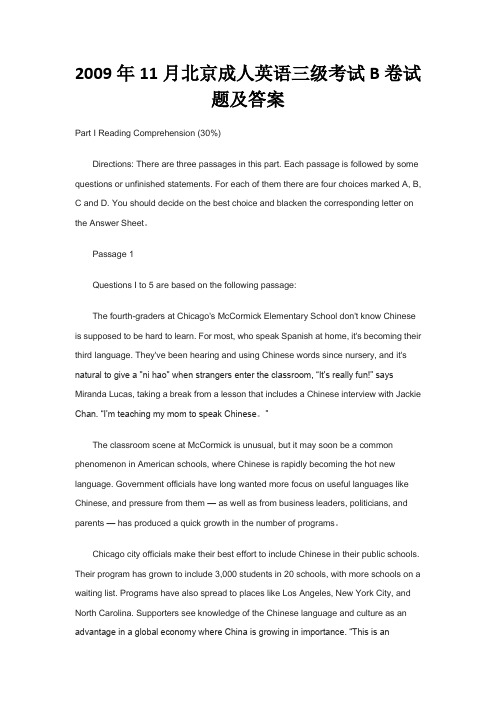 2009 年 11 月北京成人英语三级考试 B 卷试题及答案

Part I Reading Comprehension (30%)

Directions: There are three passages in this part. Each passage is followed by some questions or unfinished statements. For each of them there are four choices marked A, B, C and D. You should decide on the best choice and blacken the corresponding letter on the Answer Sheet。

Passage 1

Questions I to 5 are based on the following passage:

The fourth-graders at Chicago's McCormick Elementary School don't know Chinese is supposed to be hard to learn. For most, who speak Spanish at home, it's becoming their third language. They've been hearing and using Chinese words since nursery, and it's natural to give a "ni hao" when strangers enter the classroom, "It's really fun!" says Miranda Lucas, taking a break from a lesson that includes a Chinese interview with Jackie Chan. "I'm teaching my mom to speak Chinese。"

The classroom scene at McCormick is unusual, but it may soon be a common phenomenon in American schools, where Chinese is rapidly becoming the hot new language. Government officials have long wanted more focus on useful languages like Chinese, and pressure from them — as well as from business leaders, politicians, and parents — has produced a quick growth in the number of programs。

Chicago city officials make their best effort to include Chinese in their public schools. Their program has grown to include 3,000 students in 20 schools, with more schools on a waiting list. Programs have also spread to places like Los Angeles, New York City, and North Carolina. Supporters see knowledge of the Chinese language and culture as an advantage in a global economy where China is growing in importance. "This is an